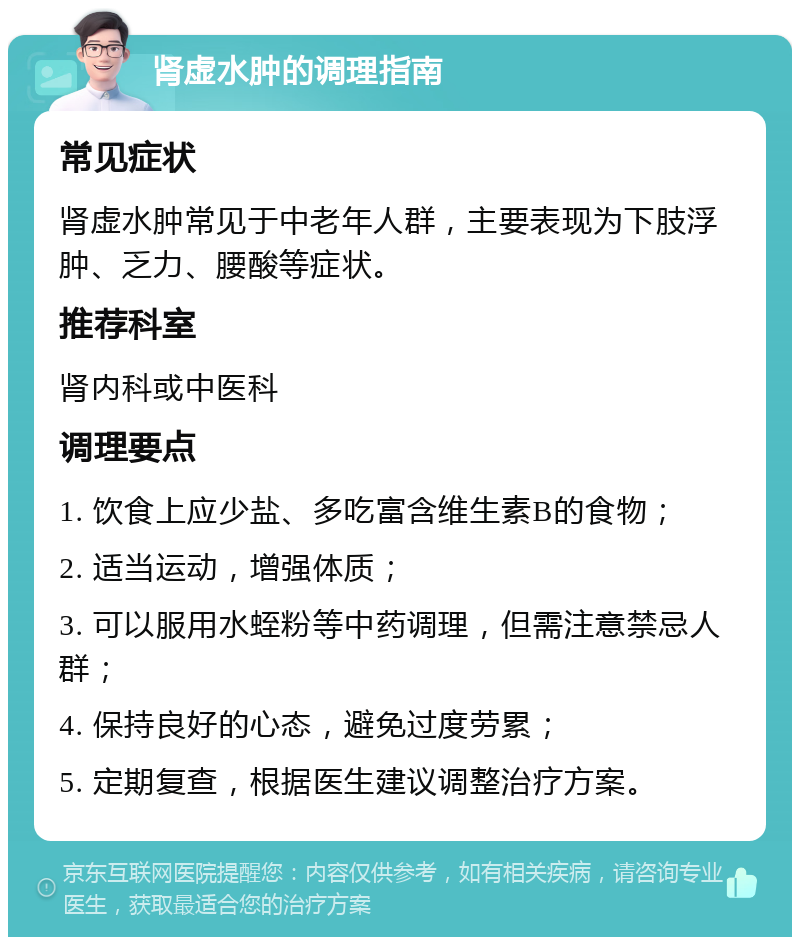 肾虚水肿的调理指南

常见症状

肾虚水肿常见于中老年人群，主要表现为下肢浮肿、乏力、腰酸等症状。

推荐科室

肾内科或中医科

调理要点

1. 饮食上应少盐、多吃富含维生素B的食物；

2. 适当运动，增强体质；

3. 可以服用水蛭粉等中药调理，但需注意禁忌人群；

4. 保持良好的心态，避免过度劳累；

5. 定期复查，根据医生建议调整治疗方案。

京东互联网医院提醒您：内容仅供参考，如有相关疾病，请咨询专业医生，获取最适合您的治疗方案